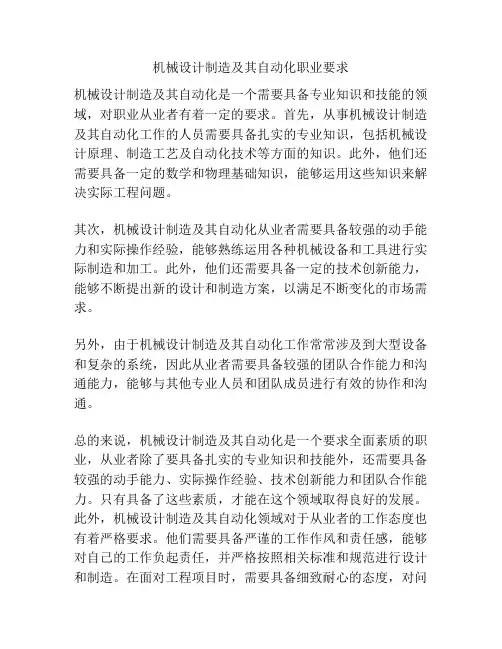 机械设计制造及其自动化职业要求

机械设计制造及其自动化是一个需要具备专业知识和技能的领域，对职业从业者有着一定的要求。首先，从事机械设计制造及其自动化工作的人员需要具备扎实的专业知识，包括机械设计原理、制造工艺及自动化技术等方面的知识。此外，他们还需要具备一定的数学和物理基础知识，能够运用这些知识来解决实际工程问题。

其次，机械设计制造及其自动化从业者需要具备较强的动手能力和实际操作经验，能够熟练运用各种机械设备和工具进行实际制造和加工。此外，他们还需要具备一定的技术创新能力，能够不断提出新的设计和制造方案，以满足不断变化的市场需求。

另外，由于机械设计制造及其自动化工作常常涉及到大型设备和复杂的系统，因此从业者需要具备较强的团队合作能力和沟通能力，能够与其他专业人员和团队成员进行有效的协作和沟通。

总的来说，机械设计制造及其自动化是一个要求全面素质的职业，从业者除了要具备扎实的专业知识和技能外，还需要具备较强的动手能力、实际操作经验、技术创新能力和团队合作能力。只有具备了这些素质，才能在这个领域取得良好的发展。此外，机械设计制造及其自动化领域对于从业者的工作态度也有着严格要求。他们需要具备严谨的工作作风和责任感，能够对自己的工作负起责任，并严格按照相关标准和规范进行设计和制造。在面对工程项目时，需要具备细致耐心的态度，对问